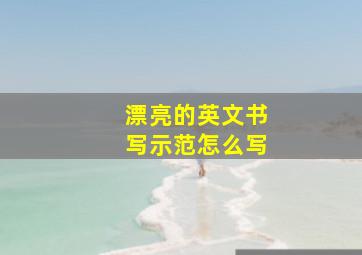 漂亮的英文书写示范怎么写